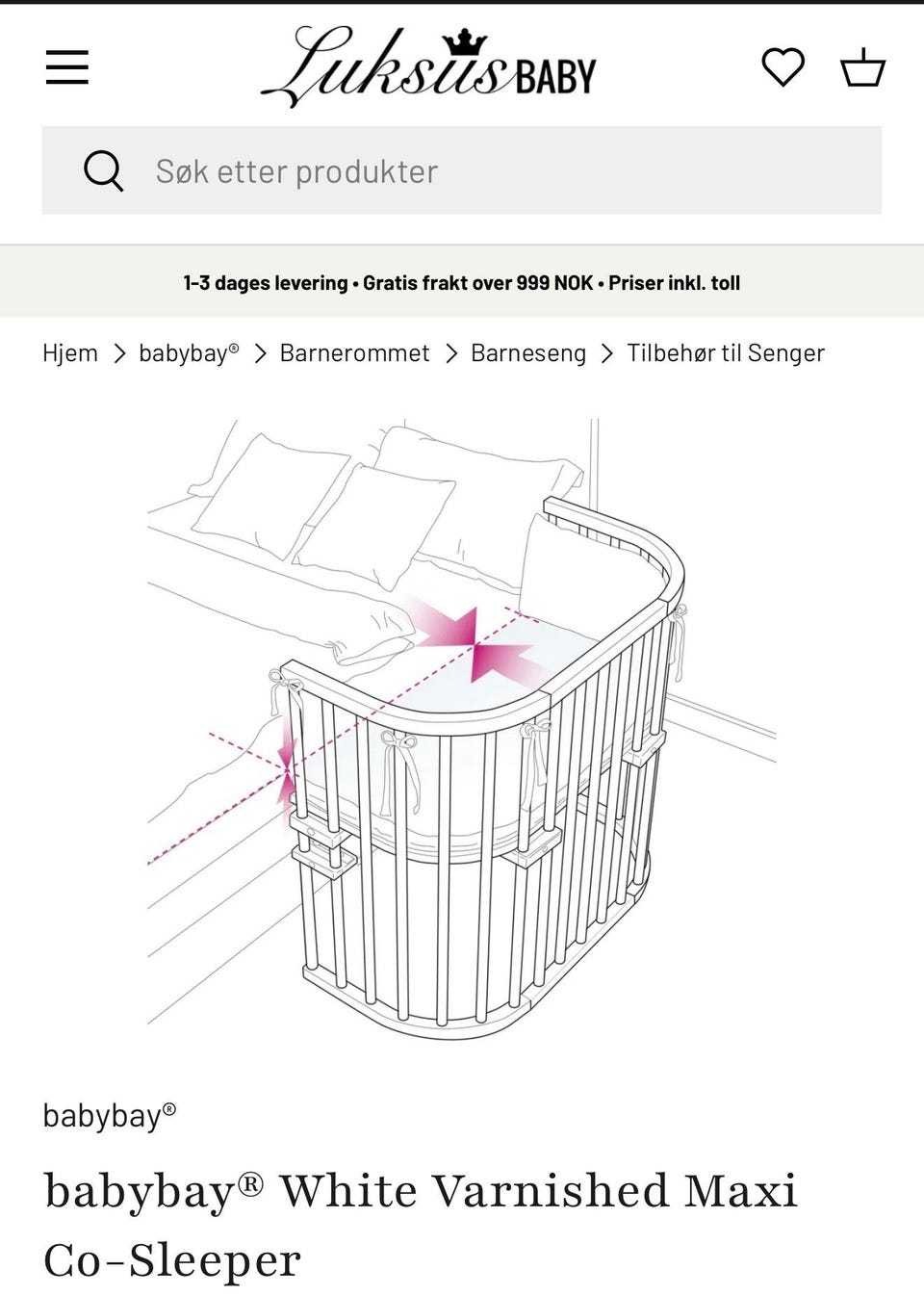 Luksus BABY

Søk etter produkter

1-3 dages levering • Gratis frakt over 999 NOK • Priser inkl. toll

Hjem > babybay® > Barnerommet > Barneseng > Tilbehør til Senger

babybay®

babybay® White Varnished Maxi Co-Sleeper